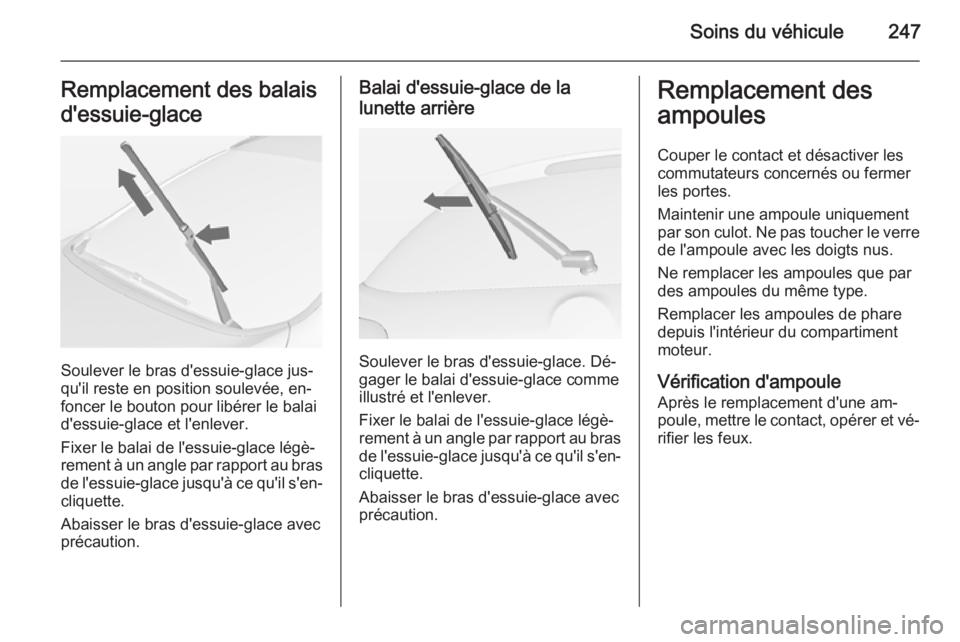 Soins du véhicule 247

Remplacement des balais d'essuie-glace

Soulever le bras d'essuie-glace jusqu'il reste en position soulevée, enfoncer le bouton pour libérer le balai d'essuie-glace et l'enlever.

Fixer le balai de l'essuie-glace légèrement à un angle par rapport au bras de l'essuie-glace jusqu'à ce qu'il s'encliquette.

Abaisser le bras d'essuie-glace avec précaution.

Balai d'essuie-glace de la lunette arrière

Soulever le bras d'essuie-glace. Dégager le balai d'essuie-glace comme illustré et l'enlever.

Fixer le balai de l'essuie-glace légèrement à un angle par rapport au bras de l'essuie-glace jusqu'à ce qu'il s'encliquette.

Abaisser le bras d'essuie-glace avec précaution.

Remplacement des ampoules

Couper le contact et désactiver les commutateurs concernés ou fermer les portes.

Maintenir une ampoule uniquement par son culot. Ne pas toucher le verre de l'ampoule avec les doigts nus.

Ne remplacer les ampoules que par des ampoules du même type.

Remplacer les ampoules de phare depuis l'intérieur du compartiment moteur.

Vérification d'ampoule
Après le remplacement d'une ampoule, mettre le contact, opérer et vérifier les feux.

carmanualsonline.info